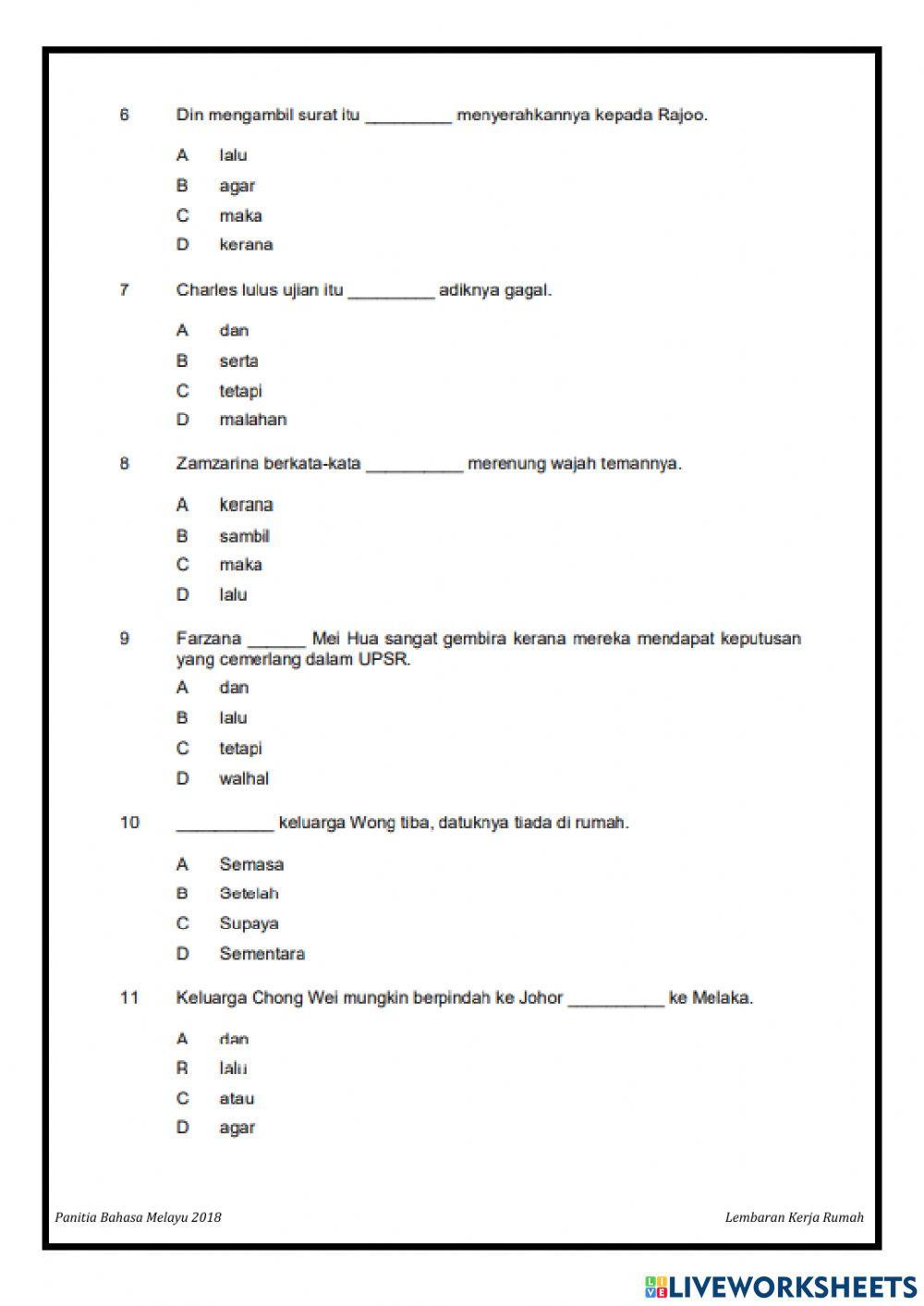 6 Din mengambil surat itu _________ menyerahkannya kepada Rajoo.

A lalu
B agar
C maka
D kerana

7 Charles lulus ujian itu _________ adiknya gagal.

A dan
B serta
C tetapi
D malahan

8 Zamzarina berkata-kata __________ merenung wajah temannya.

A kerana
B sambil
C maka
D lalu

9 Farzana ______ Mei Hua sangat gembira kerana mereka mendapat keputusan yang cemerlang dalam UPSR.

A dan
B lalu
C tetapi
D walhal

10 __________ keluarga Wong tiba, datuknya tiada di rumah.

A Semasa
B Setelah
C Supaya
D Sementara

11 Keluarga Chong Wei mungkin berpindah ke Johor __________ ke Melaka.

A dan
B lalu
C atau
D agar

Panitia Bahasa Melayu 2018

Lembaran Kerja Rumah

LIVEWORKSHEETS